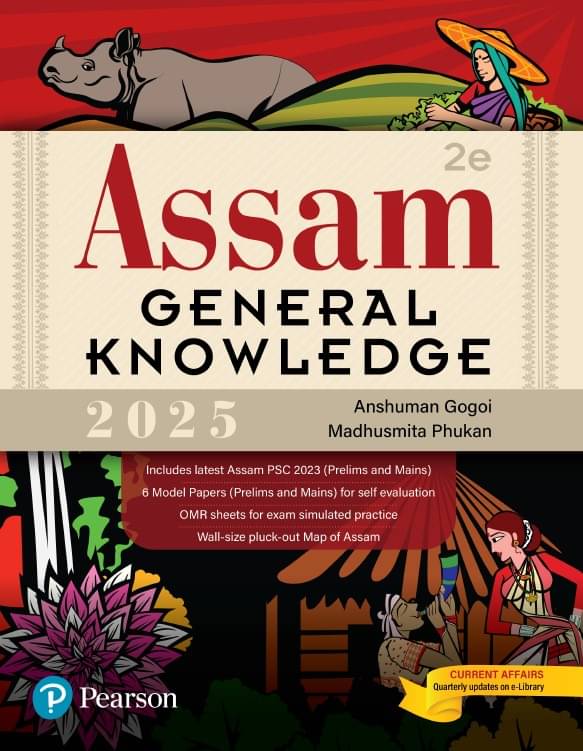 2e

Assam

GENERAL KNOWLEDGE

2025

Anshuman Gogoi
Madhusmita Phukan

Includes latest Assam PSC 2023 (Prelims and Mains)
6 Model Papers (Prelims and Mains) for self evaluation
OMR sheets for exam simulated practice
Wall-size pluck-out Map of Assam

CURRENT AFFAIRS
Quarterly updates on e-Library

Pearson